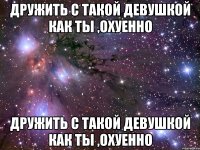 ДРУЖИТЬ С ТАКОЙ ДЕВУШКОЙ КАК ТЫ ,ОХУЕННО

ДРУЖИТЬ С ТАКОЙ ДЕВУШКОЙ КАК ТЫ ,ОХУЕННО